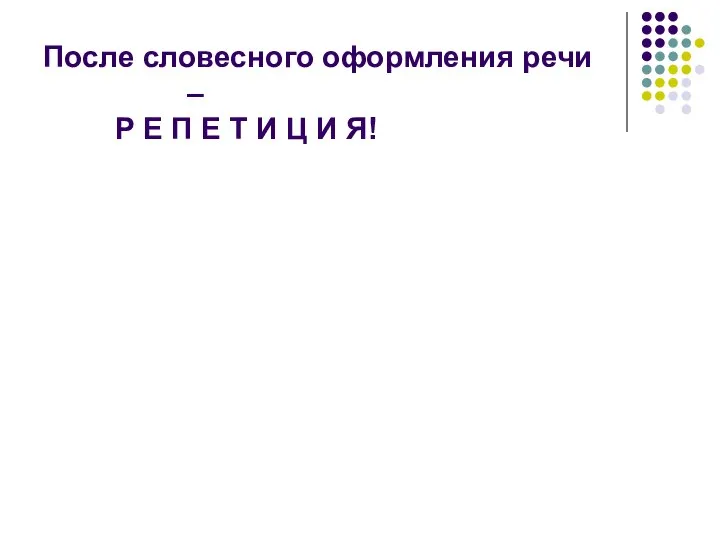 После словесного оформления речи –
Р Е П Е Т И Ц И Я!